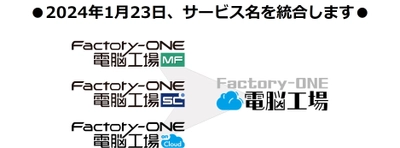 ●2024年1月23日、サービス名を統合します●

Factory-ONE
電脳工場 MF

Factory-ONE
電脳工場 SC

Factory-ONE
電脳工場 on Cloud

Factory-ONE
電脳工場